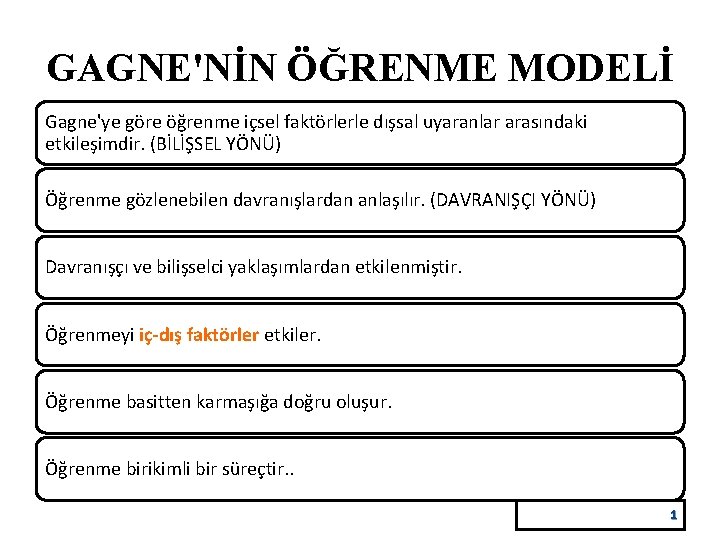 GAGNE'NİN ÖĞRENME MODELİ

Gagne'ye göre öğrenme içsel faktörlerle dışsal uyaranlar arasındaki etkileşimdir. (BİLİŞSEL YÖNÜ)

Öğrenme gözlenebilen davranışlardan anlaşılır. (DAVRANIŞÇI YÖNÜ)

Davranışçı ve bilişselci yaklaşımlardan etkilenmiştir.

Öğrenmeyi iç-dış faktörler etkiler.

Öğrenme basitten karmaşığa doğru oluşur.

Öğrenme birikimli bir süreçtir..

1